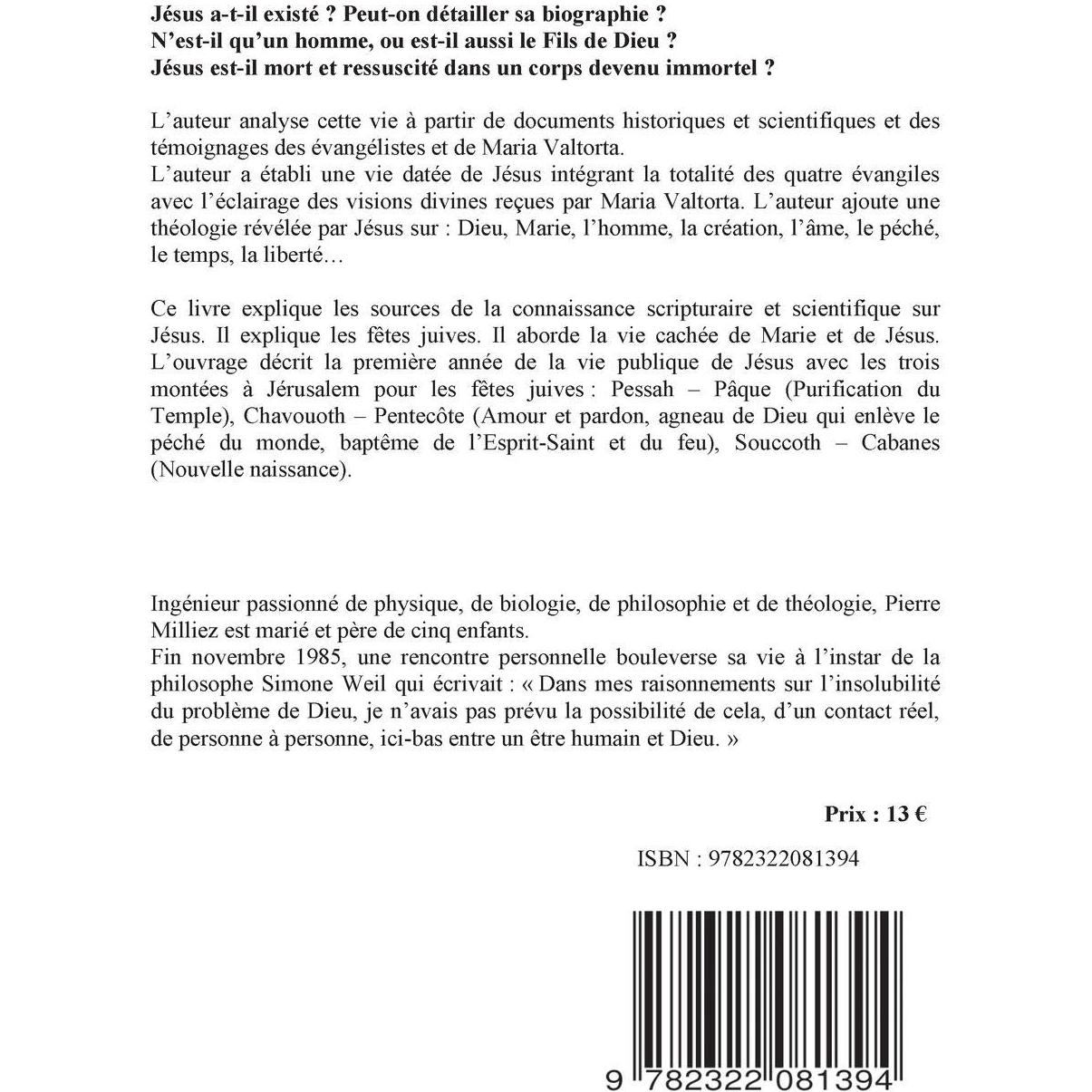 Jésus a-t-il existé ? Peut-on détailler sa biographie ?
N'est-il qu'un homme, ou est-il aussi le Fils de Dieu ?
Jésus est-il mort et ressuscité dans un corps devenu immortel ?

L'auteur analyse cette vie à partir de documents historiques et scientifiques et des témoignages des évangélistes et de Maria Valtorta.
L'auteur a établi une vie datée de Jésus intégrant la totalité des quatre évangiles avec l'éclairage des visions divines reçues par Maria Valtorta. L'auteur ajoute une théologie révélée par Jésus sur : Dieu, Marie, l'homme, la création, l'âme, le péché, le temps, la liberté…

Ce livre explique les sources de la connaissance scripturaire et scientifique sur Jésus. Il explique les fêtes juives. Il aborde la vie cachée de Marie et de Jésus. L'ouvrage décrit la première année de la vie publique de Jésus avec les trois montées à Jérusalem pour les fêtes juives : Pessah – Pâque (Purification du Temple), Chavouoth – Pentecôte (Amour et pardon, agneau de Dieu qui enlève le péché du monde, baptême de l'Esprit-Saint et du feu), Souccoth – Cabanes (Nouvelle naissance).

Ingénieur passionné de physique, de biologie, de philosophie et de théologie, Pierre Milliez est marié et père de cinq enfants.
Fin novembre 1985, une rencontre personnelle bouleverse sa vie à l'instar de la philosophe Simone Weil qui écrivait : « Dans mes raisonnements sur l'insolubilité du problème de Dieu, je n'avais pas prévu la possibilité de cela, d'un contact réel, de personne à personne, ici-bas entre un être humain et Dieu. »

Prix : 13 €

ISBN : 9782322081394

9 782322 081394